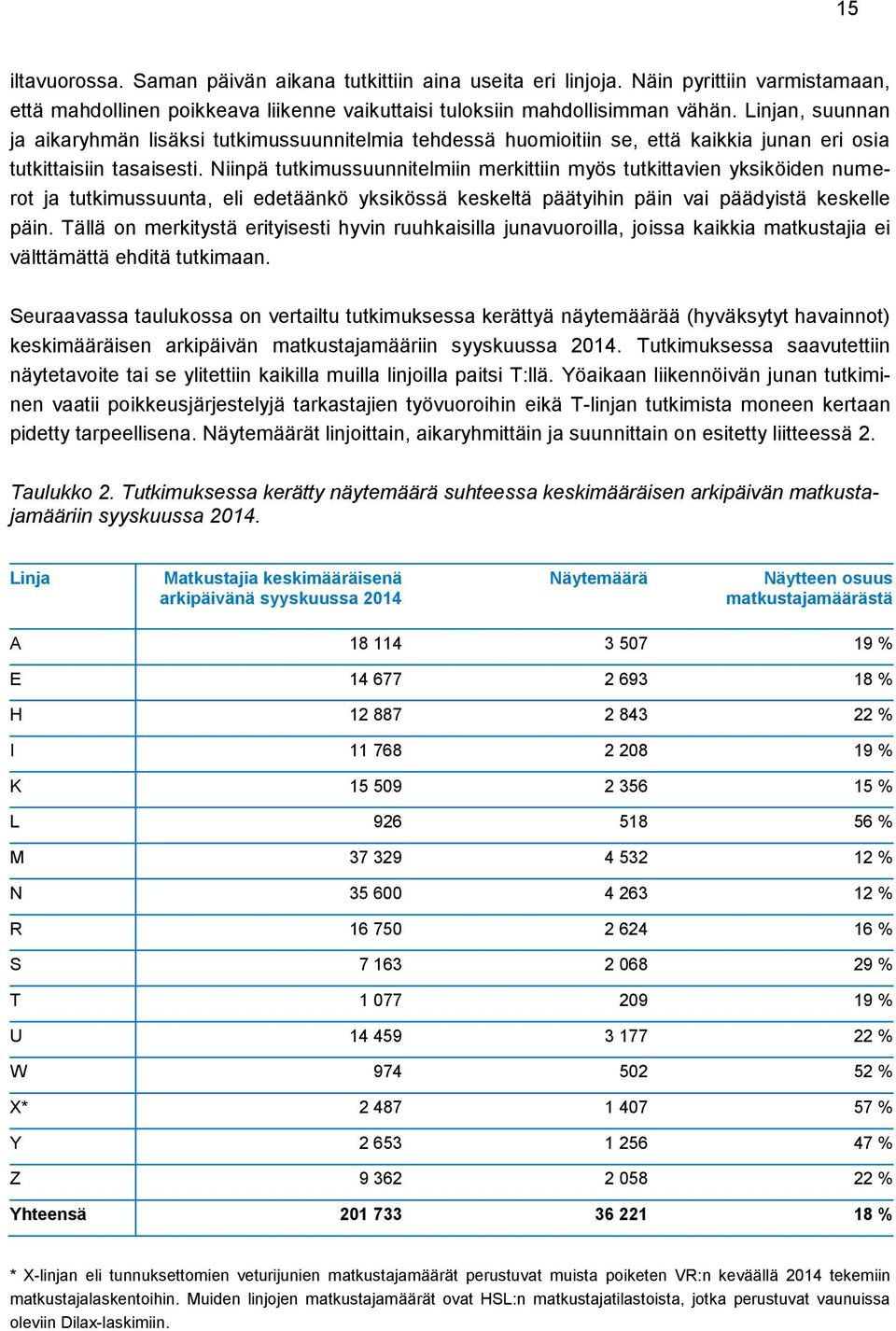 15

iltavuorossa. Saman päivän aikana tutkittiin aina useita eri linjoja. Näin pyrittiin varmistamaan, että mahdollinen poikkeava liikenne vaikuttaisi tuloksiin mahdollisimman vähän. Linjan, suunnan ja aikaryhmän lisäksi tutkimussuunnitelmia tehdessä huomioitiin se, että kaikkia junan eri osia tutkittaisiin tasaisesti. Niinpä tutkimussuunnitelmiin merkittiin myös tutkittavien yksiköiden numerot ja tutkimussuunta, eli edetäänkö yksikössä keskeltä päätyihin päin vai päädyistä keskelle päin. Tällä on merkitystä erityisesti hyvin ruuhkaisilla junavuoroilla, joissa kaikkia matkustajia ei välttämättä ehditä tutkimaan.

Seuraavassa taulukossa on vertailtu tutkimuksessa kerättyä näytemäärää (hyväksytyt havainnot) keskimääräisen arkipäivän matkustajamääriin syyskuussa 2014. Tutkimuksessa saavutettiin näytetavoite tai se ylitettiin kaikilla muilla linjoilla paitsi T:llä. Yöaikaan liikennöivän junan tutkiminen vaatii poikkeusjärjestelyjä tarkastajien työvuoroihin eikä T-linjan tutkimista moneen kertaan pidetty tarpeellisena. Näytemäärät linjoittain, aikaryhmittäin ja suunnittain on esitetty liitteessä 2.

Taulukko 2. Tutkimuksessa kerätty näytemäärä suhteessa keskimääräisen arkipäivän matkustajamääriin syyskuussa 2014.

| Linja | Matkustajia keskimääräisenä arkipäivänä syyskuussa 2014 | Näytemäärä | Näytteen osuus matkustajamäärästä |
|---|---|---|---|
| A | 18 114 | 3 507 | 19 % |
| E | 14 677 | 2 693 | 18 % |
| H | 12 887 | 2 843 | 22 % |
| I | 11 768 | 2 208 | 19 % |
| K | 15 509 | 2 356 | 15 % |
| L | 926 | 518 | 56 % |
| M | 37 329 | 4 532 | 12 % |
| N | 35 600 | 4 263 | 12 % |
| R | 16 750 | 2 624 | 16 % |
| S | 7 163 | 2 068 | 29 % |
| T | 1 077 | 209 | 19 % |
| U | 14 459 | 3 177 | 22 % |
| W | 974 | 502 | 52 % |
| X* | 2 487 | 1 407 | 57 % |
| Y | 2 653 | 1 256 | 47 % |
| Z | 9 362 | 2 058 | 22 % |
| Yhteensä | 201 733 | 36 221 | 18 % |

* X-linjan eli tunnuksettomien veturijunien matkustajamäärät perustuvat muista poiketen VR:n keväällä 2014 tekemiin matkustajalaskentoihin. Muiden linjojen matkustajamäärät ovat HSL:n matkustajatilastoista, jotka perustuvat vaunuissa oleviin Dilax-laskimiin.